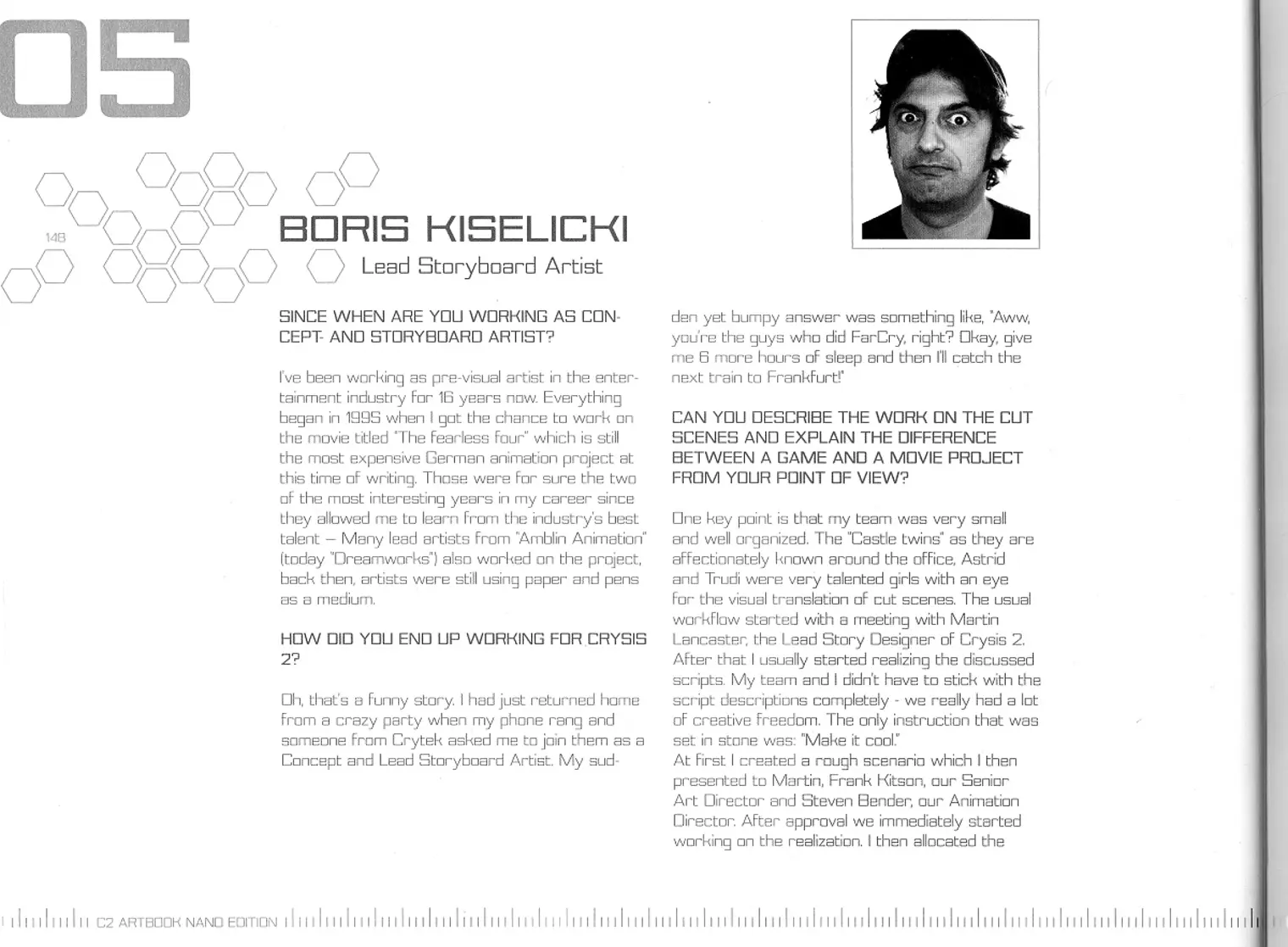 05

148

BORIS KISELICKI

Lead Storyboard Artist

SINCE WHEN ARE YOU WORKING AS CONCEPT- AND STORYBOARD ARTIST?

I've been working as pre-visual artist in the entertainment industry for 16 years now. Everything began in 1995 when I got the chance to work on the movie titled "The fearless four" which is still the most expensive German animation project at this time of writing. Those were for sure the two of the most interesting years in my career since they allowed me to learn from the industry's best talent – Many lead artists from "Amblin Animation" (today "Dreamworks") also worked on the project, back then, artists were still using paper and pens as a medium.

HOW DID YOU END UP WORKING FOR CRYSIS 2?

Oh, that's a funny story. I had just returned home from a crazy party when my phone rang and someone from Crytek asked me to join them as a Concept and Lead Storyboard Artist. My sudden yet bumpy answer was something like, "Aww, you're the guys who did FarCry, right? Okay, give me 6 more hours of sleep and then I'll catch the next train to Frankfurt!"

CAN YOU DESCRIBE THE WORK ON THE CUT SCENES AND EXPLAIN THE DIFFERENCE BETWEEN A GAME AND A MOVIE PROJECT FROM YOUR POINT OF VIEW?

One key point is that my team was very small and well organized. The "Castle twins" as they are affectionately known around the office, Astrid and Trudi were very talented girls with an eye for the visual translation of cut scenes. The usual workflow started with a meeting with Martin Lancaster, the Lead Story Designer of Crysis 2. After that I usually started realizing the discussed scripts. My team and I didn't have to stick with the script descriptions completely - we really had a lot of creative freedom. The only instruction that was set in stone was: "Make it cool."
At first I created a rough scenario which I then presented to Martin, Frank Kitson, our Senior Art Director and Steven Bender, our Animation Director. After approval we immediately started working on the realization. I then allocated the

C2 ARTBOOK NANO EDITION